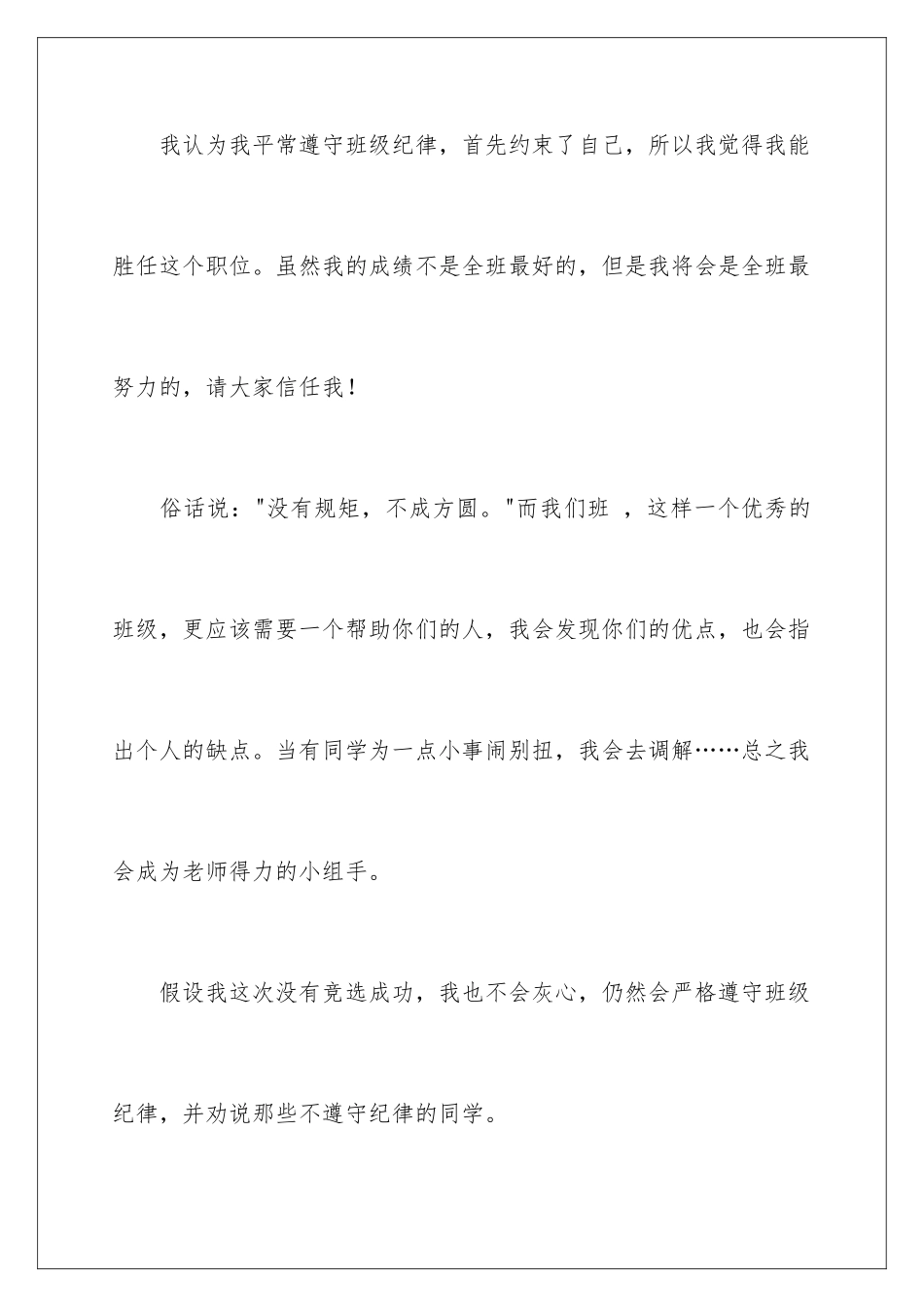 我认为我平常遵守班级纪律，首先约束了自己，所以我觉得我能胜任这个职位。虽然我的成绩不是全班最好的，但是我将会是全班最努力的，请大家信任我！

俗话说："没有规矩，不成方圆。"而我们班 ，这样一个优秀的班级，更应该需要一个帮助你们的人，我会发现你们的优点，也会指出个人的缺点。当有同学为一点小事闹别扭，我会去调解……总之我会成为老师得力的小组手。

假设我这次没有竞选成功，我也不会灰心，仍然会严格遵守班级纪律，并劝说那些不遵守纪律的同学。